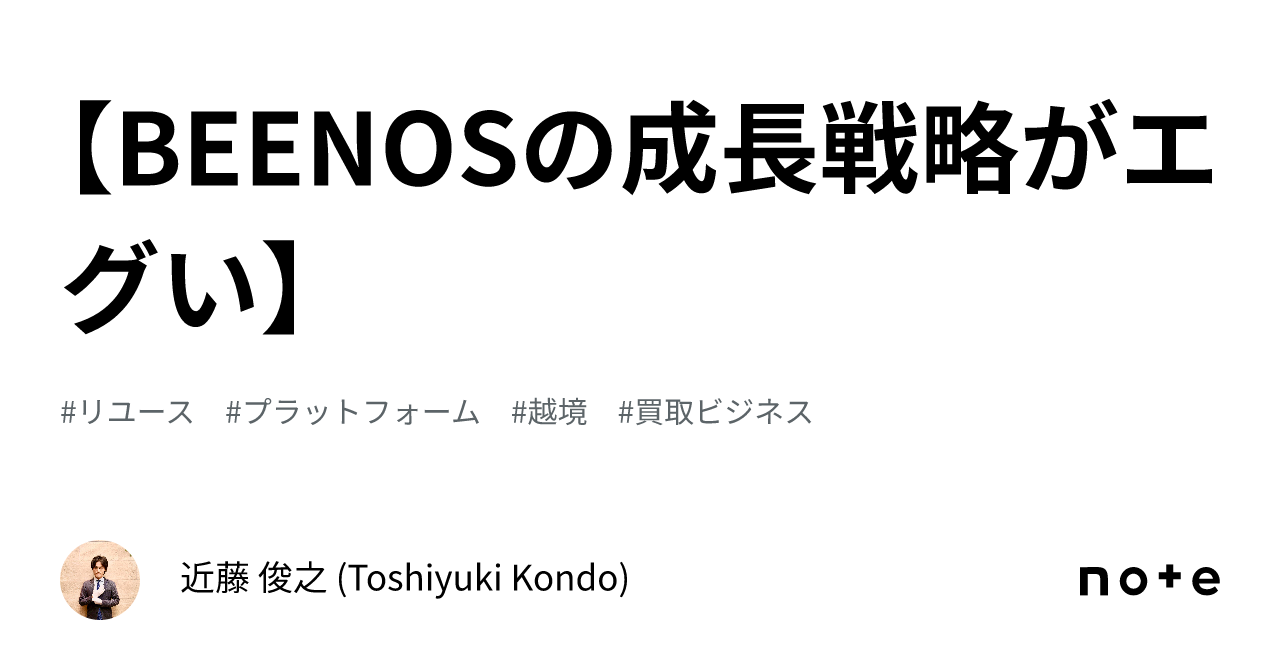 【BEENOSの成長戦略がエグい】

#リユース　#プラットフォーム　#越境　#買取ビジネス

近藤 俊之 (Toshiyuki Kondo)

note